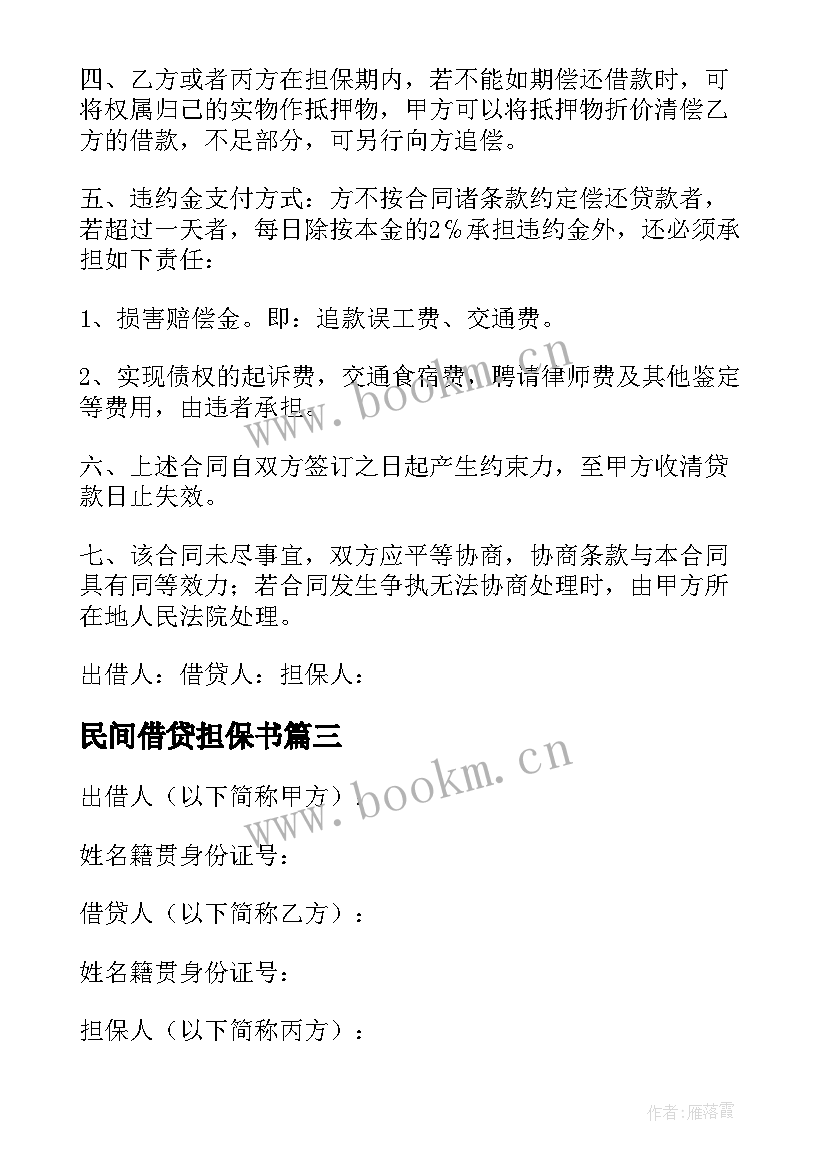 四、乙方或者丙方在担保期内，若不能如期偿还借款时，可将权属归己的实物作抵押物，甲方可以将抵押物折价清偿乙方的借款，不足部分，可另行向方追偿。

五、违约金支付方式：方不按合同诸条款约定偿还贷款者，若超过一天者，每日除按本金的2％承担违约金外，还必须承担如下责任：

1、损害赔偿金。即：追款误工费、交通费。

2、实现债权的起诉费，交通食宿费，聘请律师费及其他鉴定等费用，由违者承担。

六、上述合同自双方签订之日起产生约束力，至甲方收清贷款日止失效。

七、该合同未尽事宜，双方应平等协商，协商条款与本合同具有同等效力；若合同发生争执无法协商处理时，由甲方所在地人民法院处理。

出借人：借贷人：担保人：

民间借贷担保书篇三

出借人（以下简称甲方）：

姓名籍贯身份证号：

借贷人（以下简称乙方）：

姓名籍贯身份证号：

担保人（以下简称丙方）：

www.bookm.cn

www.bookm.cn

作者：雁落霞